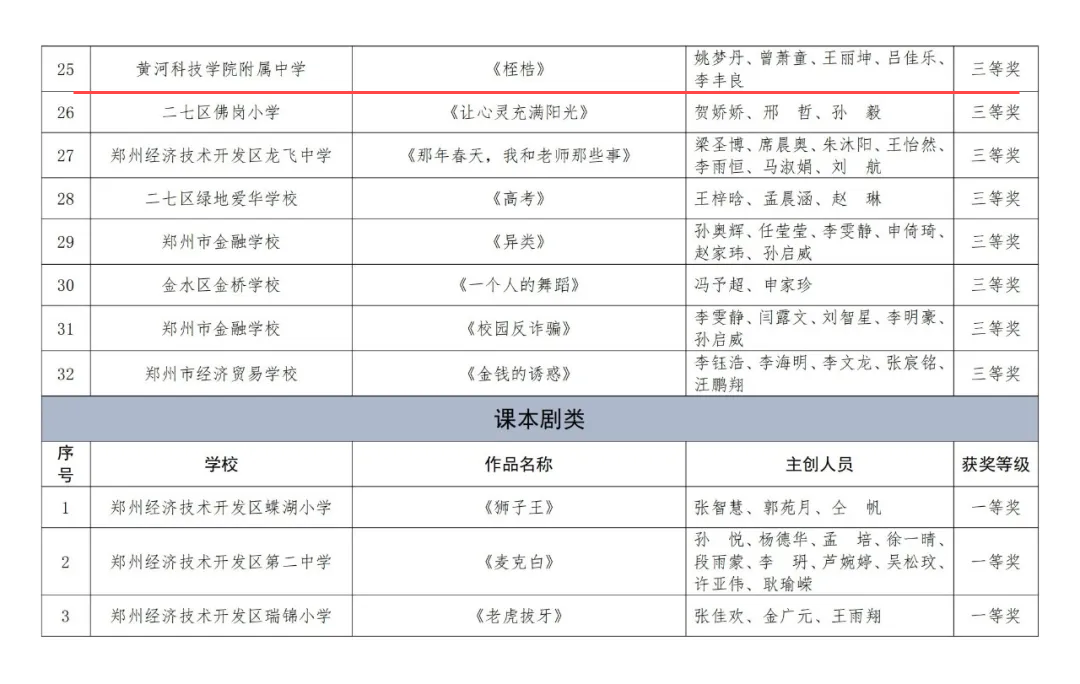 | 25 | 黄河科技学院附属中学 | 《桎梏》 | 姚梦丹、曾萧童、王丽坤、吕佳乐、李丰良 | 三等奖 |
|---|---|---|---|---|
| 26 | 二七区佛岗小学 | 《让心灵充满阳光》 | 贺娇娇、邢　哲、孙　毅 | 三等奖 |
| 27 | 郑州经济技术开发区龙飞中学 | 《那年春天，我和老师那些事》 | 梁圣博、席晨奥、朱沐阳、王怡然、李雨恒、马淑娟、刘　航 | 三等奖 |
| 28 | 二七区绿地爱华学校 | 《高考》 | 王梓晗、孟晨涵、赵　琳 | 三等奖 |
| 29 | 郑州市金融学校 | 《异类》 | 孙奥辉、任莹莹、李雯静、申倚琦、赵家玮、孙启威 | 三等奖 |
| 30 | 金水区金桥学校 | 《一个人的舞蹈》 | 冯予超、申家珍 | 三等奖 |
| 31 | 郑州市金融学校 | 《校园反诈骗》 | 李雯静、闫露文、刘智星、李明豪、孙启威 | 三等奖 |
| 32 | 郑州市经济贸易学校 | 《金钱的诱惑》 | 李钰浩、李海明、李文龙、张宸铭、汪鹏翔 | 三等奖 |

课本剧类

| 序号 | 学校 | 作品名称 | 主创人员 | 获奖等级 |
|---|---|---|---|---|
| 1 | 郑州经济技术开发区蝶湖小学 | 《狮子王》 | 张智慧、郭苑月、仝　帆 | 一等奖 |
| 2 | 郑州经济技术开发区第二中学 | 《麦克白》 | 孙　悦、杨德华、孟　培、徐一晴、段雨蒙、李　玥、芦婉婷、吴松玟、许亚伟、耿瑜嵘 | 一等奖 |
| 3 | 郑州经济技术开发区瑞锦小学 | 《老虎拔牙》 | 张佳欢、金广元、王雨翔 | 一等奖 |